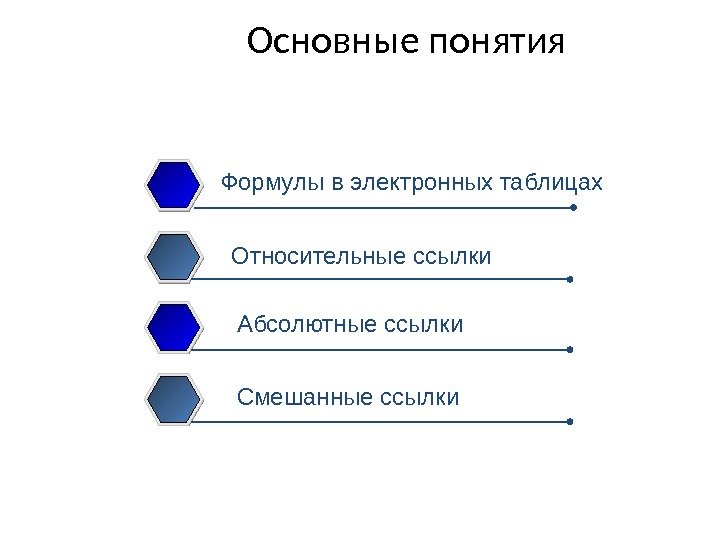 Основные понятия

Формулы в электронных таблицах

Относительные ссылки

Абсолютные ссылки

Смешанные ссылки